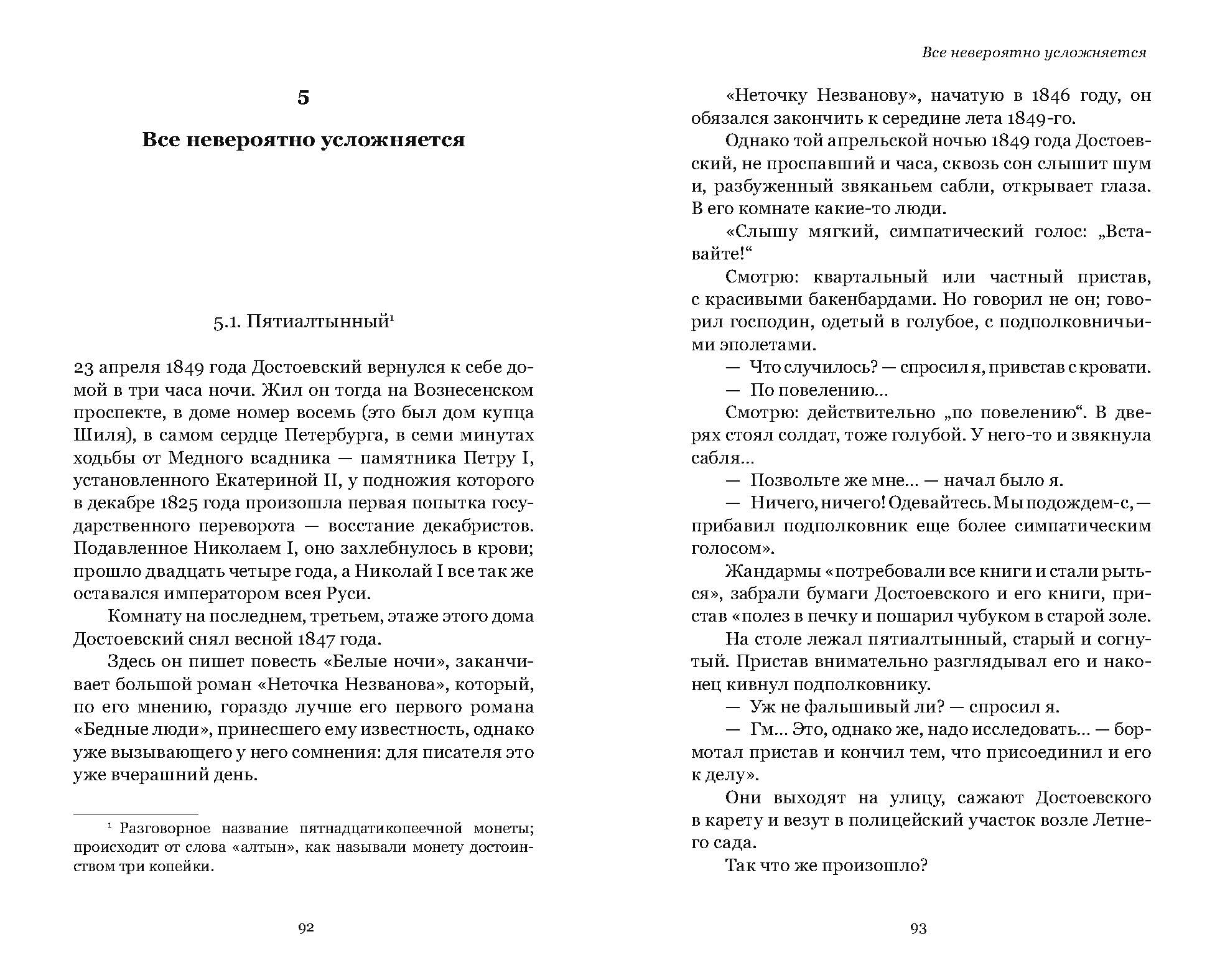 5

Все невероятно усложняется

5.1. Пятиалтынный$^1$

23 апреля 1849 года Достоевский вернулся к себе домой в три часа ночи. Жил он тогда на Вознесенском проспекте, в доме номер восемь (это был дом купца Шиля), в самом сердце Петербурга, в семи минутах ходьбы от Медного всадника — памятника Петру I, установленного Екатериной II, у подножия которого в декабре 1825 года произошла первая попытка государственного переворота — восстание декабристов. Подавленное Николаем I, оно захлебнулось в крови; прошло двадцать четыре года, а Николай I все так же оставался императором всея Руси.

Комнату на последнем, третьем, этаже этого дома Достоевский снял весной 1847 года.

Здесь он пишет повесть «Белые ночи», заканчивает большой роман «Неточка Незванова», который, по его мнению, гораздо лучше его первого романа «Бедные люди», принесшего ему известность, однако уже вызывающего у него сомнения: для писателя это уже вчерашний день.

$^1$ Разговорное название пятнадцатикопеечной монеты; происходит от слова «алтын», как называли монету достоинством три копейки.

92

Все невероятно усложняется

«Неточку Незванову», начатую в 1846 году, он обязался закончить к середине лета 1849-го.

Однако той апрельской ночью 1849 года Достоевский, не проспавший и часа, сквозь сон слышит шум и, разбуженный звяканьем сабли, открывает глаза. В его комнате какие-то люди.

«Слышу мягкий, симпатический голос: „Вставайте!“

Смотрю: квартальный или частный пристав, с красивыми бакенбардами. Но говорил не он; говорил господин, одетый в голубое, с подполковничьими эполетами.

— Что случилось? — спросил я, привстав с кровати.

— По повелению...

Смотрю: действительно „по повелению“. В дверях стоял солдат, тоже голубой. У него-то и звякнула сабля...

— Позвольте же мне... — начал было я.

— Ничего, ничего! Одевайтесь. Мы подождем-с, — прибавил подполковник еще более симпатическим голосом».

Жандармы «потребовали все книги и стали рыться», забрали бумаги Достоевского и его книги, пристав «полез в печку и пошарил чубуком в старой золе.

На столе лежал пятиалтынный, старый и согнутый. Пристав внимательно разглядывал его и наконец кивнул подполковнику.

— Уж не фальшивый ли? — спросил я.

— Гм... Это, однако же, надо исследовать... — бормотал пристав и кончил тем, что присоединил и его к делу».

Они выходят на улицу, сажают Достоевского в карету и везут в полицейский участок возле Летнего сада.

Так что же произошло?

93